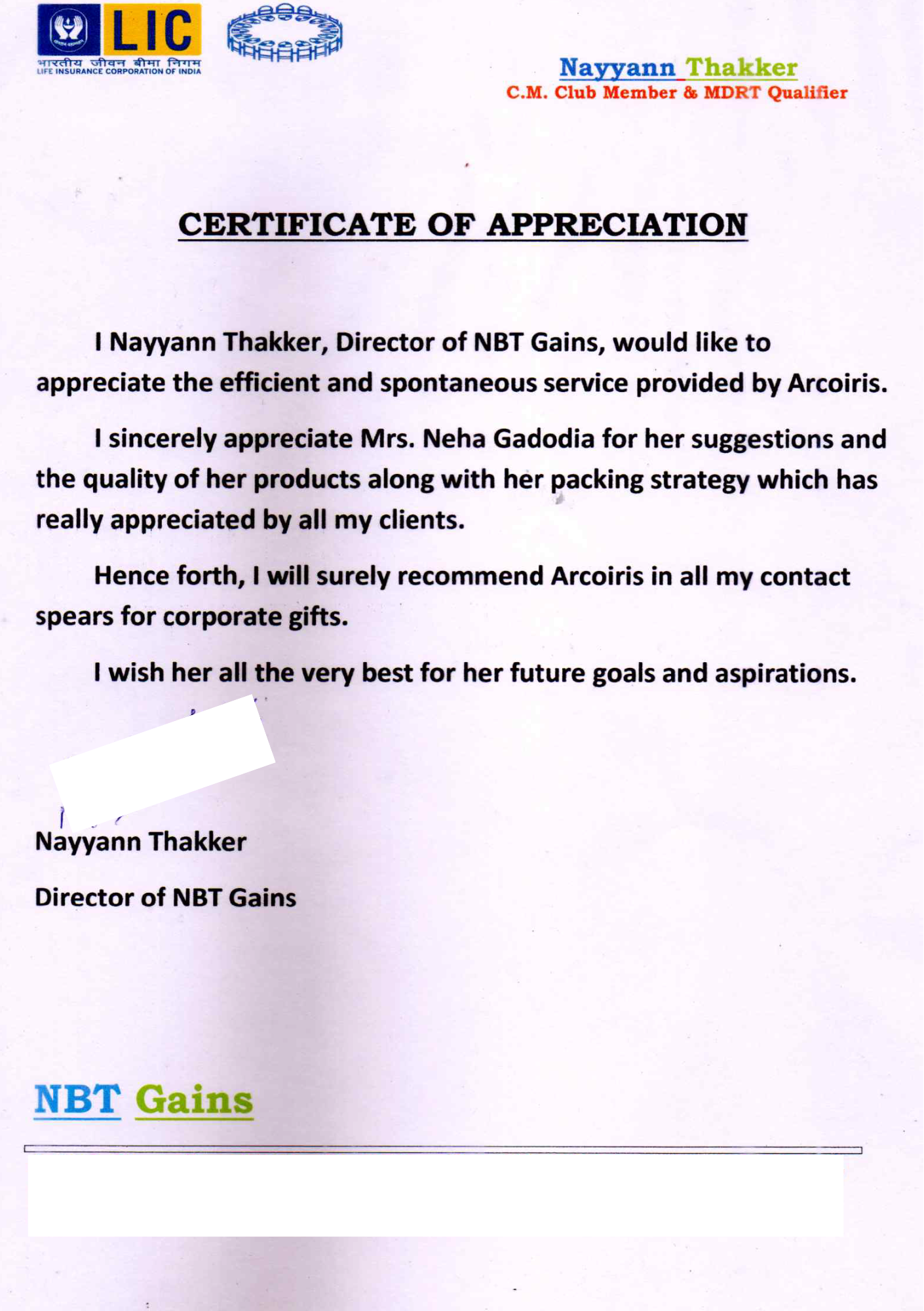 LIC
भारतीय जीवन बीमा निगम
LIFE INSURANCE CORPORATION OF INDIA

Nayyann Thakker
C.M. Club Member & MDRT Qualifier

CERTIFICATE OF APPRECIATION

I Nayyann Thakker, Director of NBT Gains, would like to appreciate the efficient and spontaneous service provided by Arcoiris.

I sincerely appreciate Mrs. Neha Gadodia for her suggestions and the quality of her products along with her packing strategy which has really appreciated by all my clients.

Hence forth, I will surely recommend Arcoiris in all my contact spears for corporate gifts.

I wish her all the very best for her future goals and aspirations.

Nayyann Thakker

Director of NBT Gains

NBT Gains